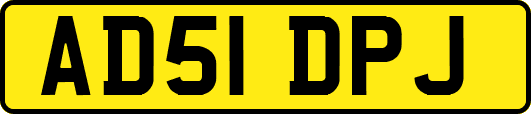 AD51 DPJ